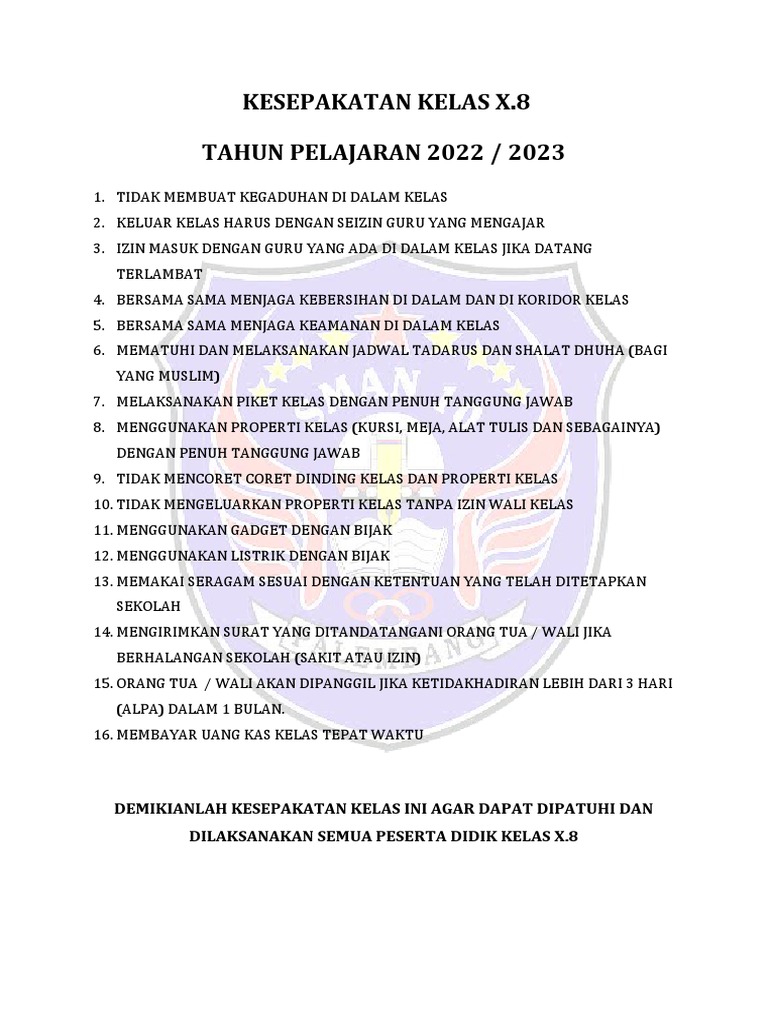 KESEPAKATAN KELAS X.8

TAHUN PELAJARAN 2022 / 2023

1. TIDAK MEMBUAT KEGADUHAN DI DALAM KELAS
2. KELUAR KELAS HARUS DENGAN SEIZIN GURU YANG MENGAJAR
3. IZIN MASUK DENGAN GURU YANG ADA DI DALAM KELAS JIKA DATANG TERLAMBAT
4. BERSAMA SAMA MENJAGA KEBERSIHAN DI DALAM DAN DI KORIDOR KELAS
5. BERSAMA SAMA MENJAGA KEAMANAN DI DALAM KELAS
6. MEMATUHI DAN MELAKSANAKAN JADWAL TADARUS DAN SHALAT DHUHA (BAGI YANG MUSLIM)
7. MELAKSANAKAN PIKET KELAS DENGAN PENUH TANGGUNG JAWAB
8. MENGGUNAKAN PROPERTI KELAS (KURSI, MEJA, ALAT TULIS DAN SEBAGAINYA) DENGAN PENUH TANGGUNG JAWAB
9. TIDAK MENCORET CORET DINDING KELAS DAN PROPERTI KELAS
10. TIDAK MENGELUARKAN PROPERTI KELAS TANPA IZIN WALI KELAS
11. MENGGUNAKAN GADGET DENGAN BIJAK
12. MENGGUNAKAN LISTRIK DENGAN BIJAK
13. MEMAKAI SERAGAM SESUAI DENGAN KETENTUAN YANG TELAH DITETAPKAN SEKOLAH
14. MENGIRIMKAN SURAT YANG DITANDATANGANI ORANG TUA / WALI JIKA BERHALANGAN SEKOLAH (SAKIT ATAU IZIN)
15. ORANG TUA / WALI AKAN DIPANGGIL JIKA KETIDAKHADIRAN LEBIH DARI 3 HARI (ALPA) DALAM 1 BULAN.
16. MEMBAYAR UANG KAS KELAS TEPAT WAKTU

DEMIKIANLAH KESEPAKATAN KELAS INI AGAR DAPAT DIPATUHI DAN DILAKSANAKAN SEMUA PESERTA DIDIK KELAS X.8